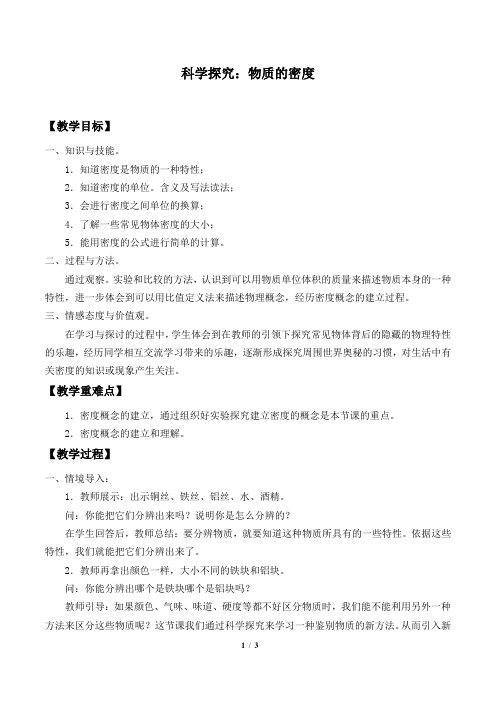 科学探究：物质的密度

【教学目标】

一、知识与技能。

1．知道密度是物质的一种特性；

2．知道密度的单位。含义及写法读法；

3．会进行密度之间单位的换算；

4．了解一些常见物体密度的大小；

5．能用密度的公式进行简单的计算。

二、过程与方法。

通过观察。实验和比较的方法，认识到可以用物质单位体积的质量来描述物质本身的一种特性，进一步体会到可以用比值定义法来描述物理概念，经历密度概念的建立过程。

三、情感态度与价值观。

在学习与探讨的过程中，学生体会到在教师的引领下探究常见物体背后的隐藏的物理特性的乐趣，经历同学相互交流学习带来的乐趣，逐渐形成探究周围世界奥秘的习惯，对生活中有关密度的知识或现象产生关注。

【教学重难点】

1．密度概念的建立，通过组织好实验探究建立密度的概念是本节课的重点。

2．密度概念的建立和理解。

【教学过程】

一、情境导入：

1．教师展示：出示铜丝、铁丝、铝丝、水、酒精。

问：你能把它们分辨出来吗？说明你是怎么分辨的？

在学生回答后，教师总结：要分辨物质，就要知道这种物质所具有的一些特性。依据这些特性，我们就能把它们分辨出来了。

2．教师再拿出颜色一样，大小不同的铁块和铝块。

问：你能分辨出哪个是铁块哪个是铝块吗？

教师引导：如果颜色、气味、味道、硬度等都不好区分物质时，我们能不能利用另外一种方法来区分这些物质呢？这节课我们通过科学探究来学习一种鉴别物质的新方法。从而引入新

1 / 3